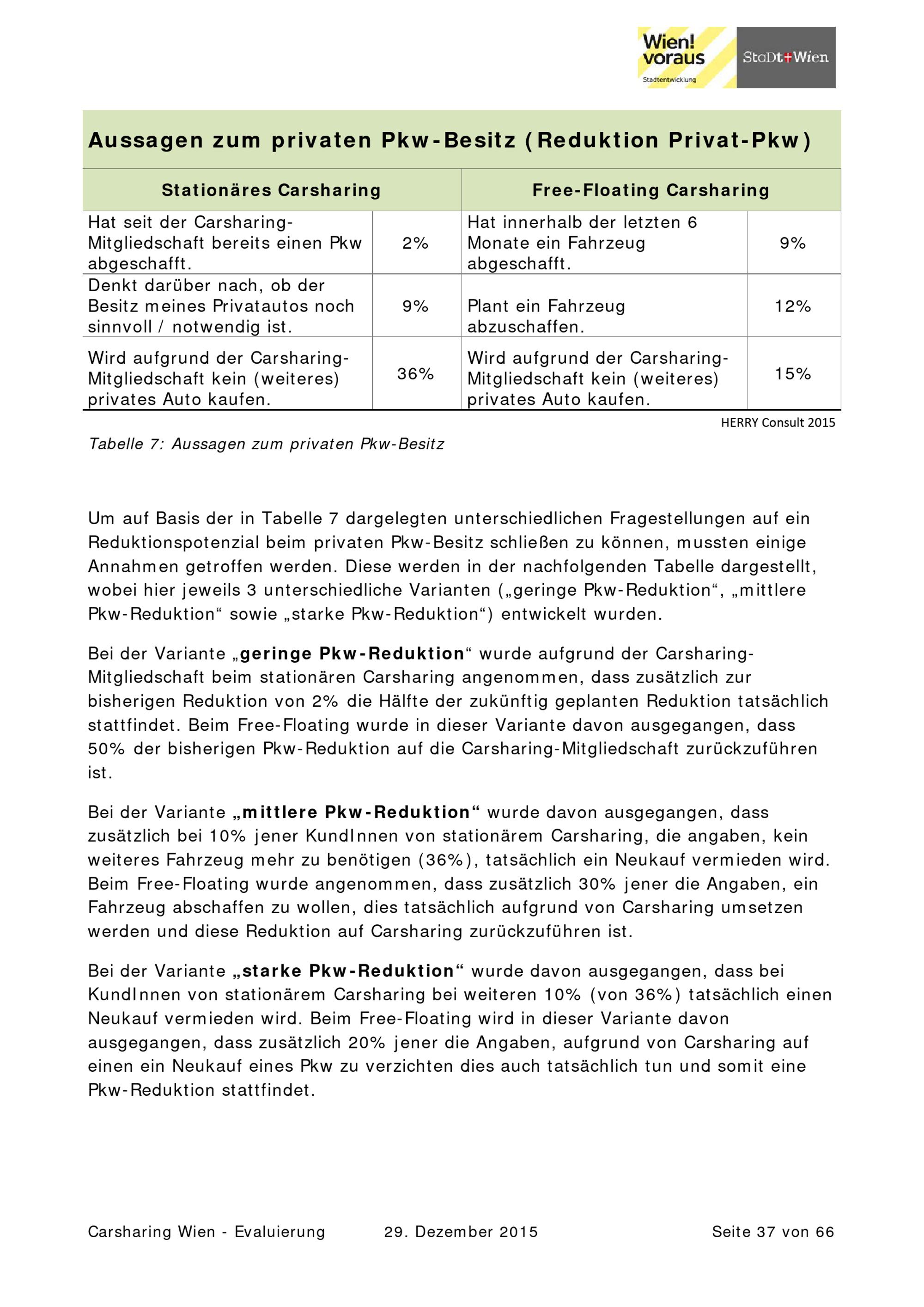 Wien! voraus
Stadtentwicklung
StaDt Wien

Aussagen zum privaten Pkw-Besitz (Reduktion Privat-Pkw)

| Stationäres Carsharing | | Free-Floating Carsharing | |
|---|---|---|---|
| Hat seit der Carsharing-Mitgliedschaft bereits einen Pkw abgeschafft. | 2% | Hat innerhalb der letzten 6 Monate ein Fahrzeug abgeschafft. | 9% |
| Denkt darüber nach, ob der Besitz meines Privatautos noch sinnvoll / notwendig ist. | 9% | Plant ein Fahrzeug abzuschaffen. | 12% |
| Wird aufgrund der Carsharing-Mitgliedschaft kein (weiteres) privates Auto kaufen. | 36% | Wird aufgrund der Carsharing-Mitgliedschaft kein (weiteres) privates Auto kaufen. | 15% |

HERRY Consult 2015

Tabelle 7: Aussagen zum privaten Pkw-Besitz

Um auf Basis der in Tabelle 7 dargelegten unterschiedlichen Fragestellungen auf ein Reduktionspotenzial beim privaten Pkw-Besitz schließen zu können, mussten einige Annahmen getroffen werden. Diese werden in der nachfolgenden Tabelle dargestellt, wobei hier jeweils 3 unterschiedliche Varianten („geringe Pkw-Reduktion“, „mittlere Pkw-Reduktion“ sowie „starke Pkw-Reduktion“) entwickelt wurden.

Bei der Variante „geringe Pkw-Reduktion“ wurde aufgrund der Carsharing-Mitgliedschaft beim stationären Carsharing angenommen, dass zusätzlich zur bisherigen Reduktion von 2% die Hälfte der zukünftig geplanten Reduktion tatsächlich stattfindet. Beim Free-Floating wurde in dieser Variante davon ausgegangen, dass 50% der bisherigen Pkw-Reduktion auf die Carsharing-Mitgliedschaft zurückzuführen ist.

Bei der Variante „mittlere Pkw-Reduktion“ wurde davon ausgegangen, dass zusätzlich bei 10% jener KundInnen von stationärem Carsharing, die angaben, kein weiteres Fahrzeug mehr zu benötigen (36%), tatsächlich ein Neukauf vermieden wird. Beim Free-Floating wurde angenommen, dass zusätzlich 30% jener die Angaben, ein Fahrzeug abschaffen zu wollen, dies tatsächlich aufgrund von Carsharing umsetzen werden und diese Reduktion auf Carsharing zurückzuführen ist.

Bei der Variante „starke Pkw-Reduktion“ wurde davon ausgegangen, dass bei KundInnen von stationärem Carsharing bei weiteren 10% (von 36%) tatsächlich einen Neukauf vermieden wird. Beim Free-Floating wird in dieser Variante davon ausgegangen, dass zusätzlich 20% jener die Angaben, aufgrund von Carsharing auf einen ein Neukauf eines Pkw zu verzichten dies auch tatsächlich tun und somit eine Pkw-Reduktion stattfindet.

Carsharing Wien - Evaluierung 29. Dezember 2015 Seite 37 von 66